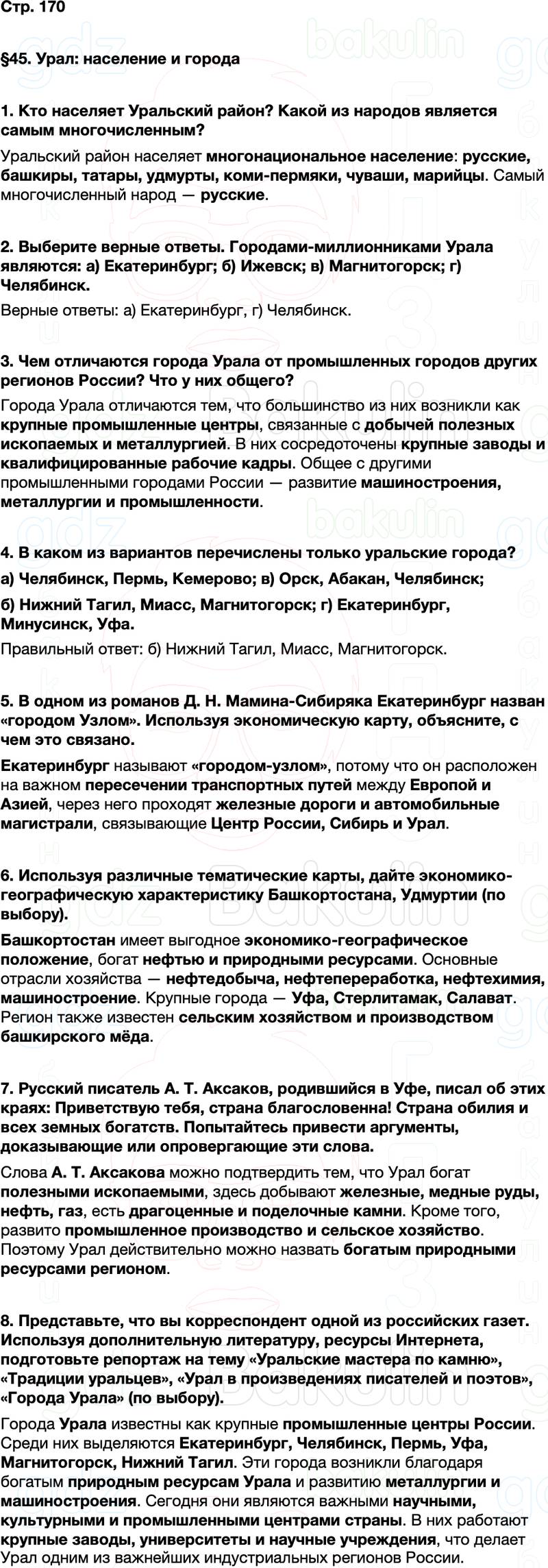 Стр. 170

§45. Урал: население и города

1. Кто населяет Уральский район? Какой из народов является самым многочисленным?

Уральский район населяет многонациональное население: русские, башкиры, татары, удмурты, коми-пермяки, чуваши, марийцы. Самый многочисленный народ — русские.

2. Выберите верные ответы. Городами-миллионниками Урала являются: а) Екатеринбург; б) Ижевск; в) Магнитогорск; г) Челябинск.

Верные ответы: а) Екатеринбург, г) Челябинск.

3. Чем отличаются города Урала от промышленных городов других регионов России? Что у них общего?

Города Урала отличаются тем, что большинство из них возникли как крупные промышленные центры, связанные с добычей полезных ископаемых и металлургией. В них сосредоточены крупные заводы и квалифицированные рабочие кадры. Общее с другими промышленными городами России — развитие машиностроения, металлургии и промышленности.

4. В каком из вариантов перечислены только уральские города?

а) Челябинск, Пермь, Кемерово; в) Орск, Абакан, Челябинск;

б) Нижний Тагил, Миасс, Магнитогорск; г) Екатеринбург, Минусинск, Уфа.

Правильный ответ: б) Нижний Тагил, Миасс, Магнитогорск.

5. В одном из романов Д. Н. Мамина-Сибиряка Екатеринбург назван «городом Узлом». Используя экономическую карту, объясните, с чем это связано.

Екатеринбург называют «городом-узлом», потому что он расположен на важном пересечении транспортных путей между Европой и Азией, через него проходят железные дороги и автомобильные магистрали, связывающие Центр России, Сибирь и Урал.

6. Используя различные тематические карты, дайте экономико-географическую характеристику Башкортостана, Удмуртии (по выбору).

Башкортостан имеет выгодное экономико-географическое положение, богат нефтью и природными ресурсами. Основные отрасли хозяйства — нефтедобыча, нефтепереработка, нефтехимия, машиностроение. Крупные города — Уфа, Стерлитамак, Салават. Регион также известен сельским хозяйством и производством башкирского мёда.

7. Русский писатель А. Т. Аксаков, родившийся в Уфе, писал об этих краях: Приветствую тебя, страна благословенна! Страна обилия и всех земных богатств. Попытайтесь привести аргументы, доказывающие или опровергающие эти слова.

Слова А. Т. Аксакова можно подтвердить тем, что Урал богат полезными ископаемыми, здесь добывают железные, медные руды, нефть, газ, есть драгоценные и поделочные камни. Кроме того, развито промышленное производство и сельское хозяйство. Поэтому Урал действительно можно назвать богатым природными ресурсами регионом.

8. Представьте, что вы корреспондент одной из российских газет. Используя дополнительную литературу, ресурсы Интернета, подготовьте репортаж на тему «Уральские мастера по камню», «Традиции уральцев», «Урал в произведениях писателей и поэтов», «Города Урала» (по выбору).

Города Урала известны как крупные промышленные центры России. Среди них выделяются Екатеринбург, Челябинск, Пермь, Уфа, Магнитогорск, Нижний Тагил. Эти города возникли благодаря богатым природным ресурсам Урала и развитию металлургии и машиностроения. Сегодня они являются важными научными, культурными и промышленными центрами страны. В них работают крупные заводы, университеты и научные учреждения, что делает Урал одним из важнейших индустриальных регионов России.